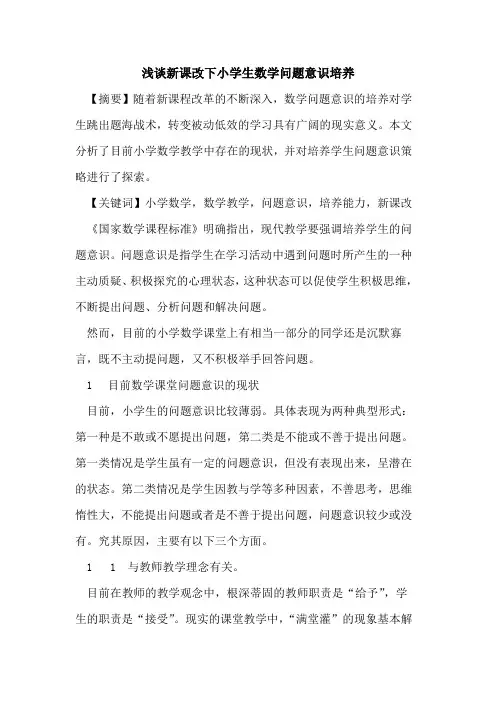 浅谈新课改下小学生数学问题意识培养

【摘要】随着新课程改革的不断深入，数学问题意识的培养对学生跳出题海战术，转变被动低效的学习具有广阔的现实意义。本文分析了目前小学数学教学中存在的现状，并对培养学生问题意识策略进行了探索。

【关键词】小学数学，数学教学，问题意识，培养能力，新课改

《国家数学课程标准》明确指出，现代教学要强调培养学生的问题意识。问题意识是指学生在学习活动中遇到问题时所产生的一种主动质疑、积极探究的心理状态，这种状态可以促使学生积极思维，不断提出问题、分析问题和解决问题。

然而，目前的小学数学课堂上有相当一部分的同学还是沉默寡言，既不主动提问题，又不积极举手回答问题。

1　目前数学课堂问题意识的现状

目前，小学生的问题意识比较薄弱。具体表现为两种典型形式：第一种是不敢或不愿提出问题，第二类是不能或不善于提出问题。第一类情况是学生虽有一定的问题意识，但没有表现出来，呈潜在的状态。第二类情况是学生因教与学等多种因素，不善思考，思维惰性大，不能提出问题或者是不善于提出问题，问题意识较少或没有。究其原因，主要有以下三个方面。

1　1　与教师教学理念有关。

目前在教师的教学观念中，根深蒂固的教师职责是“给予”，学生的职责是“接受”。现实的课堂教学中，“满堂灌”的现象基本解